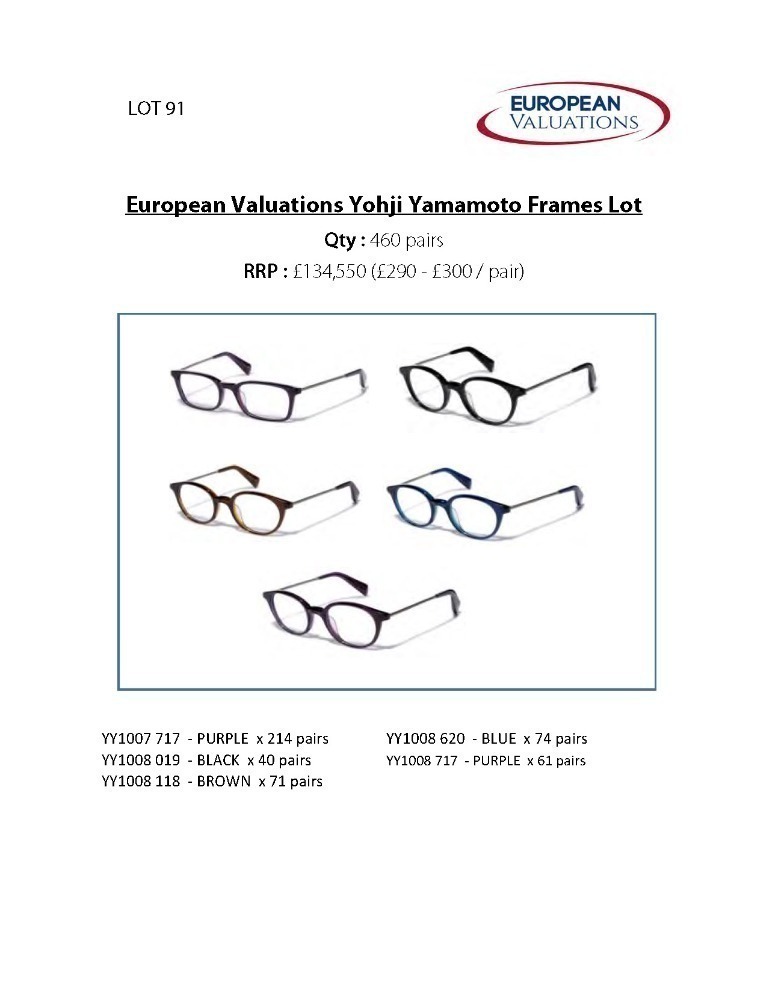 LOT 91

EUROPEAN
VALUATIONS

European Valuations Yohji Yamamoto Frames Lot

Qty : 460 pairs

RRP : £134,550 (£290 - £300 / pair)

YY1007 717 - PURPLE x 214 pairs
YY1008 019 - BLACK x 40 pairs
YY1008 118 - BROWN x 71 pairs

YY1008 620 - BLUE x 74 pairs
YY1008 717 - PURPLE x 61 pairs